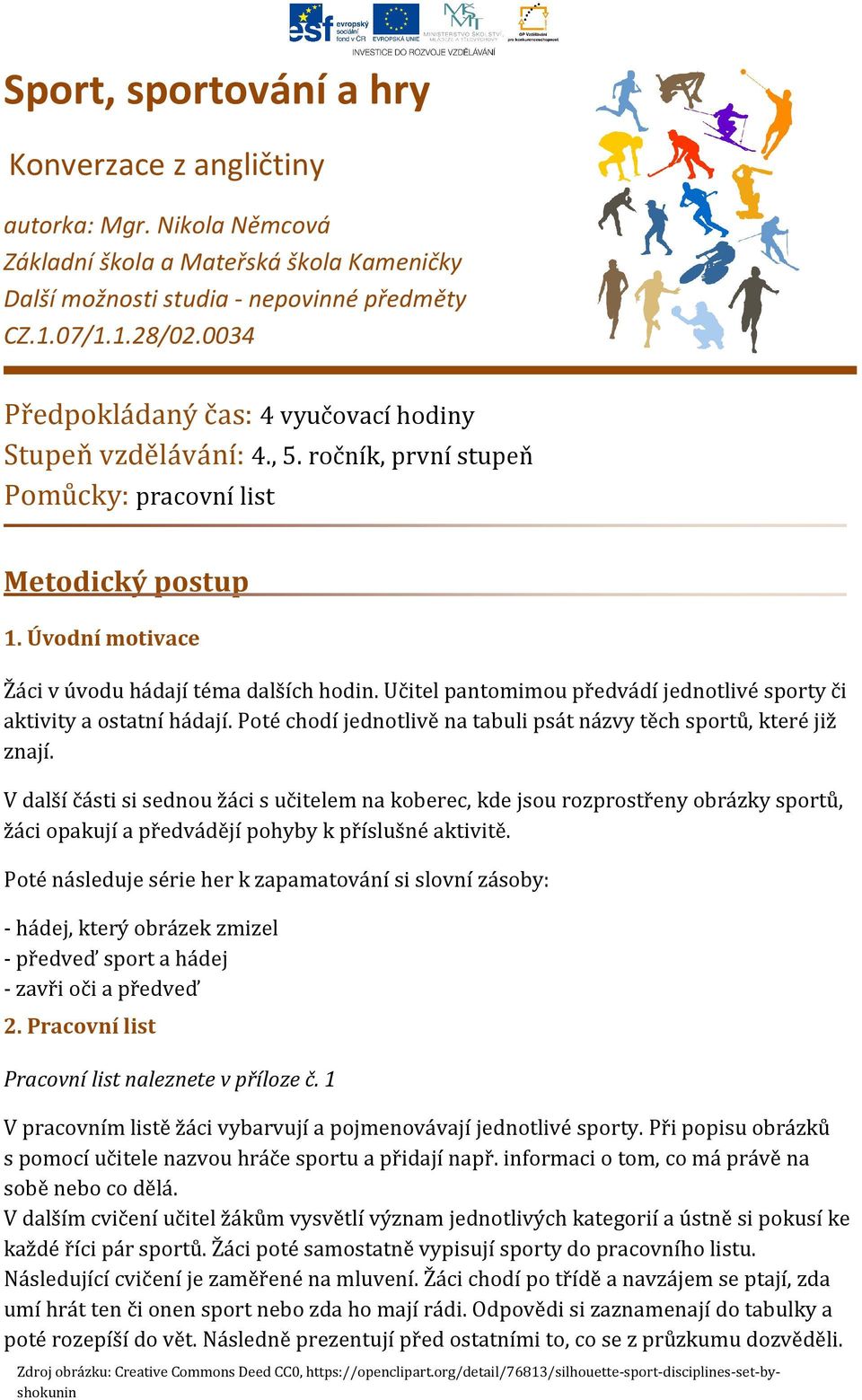 esf evropský sociální fond v ČR EVROPSKÁ UNIE MINISTERSTVO ŠKOLSTVÍ, MLÁDEŽE A TĚLOVÝCHOVY OP Vzdělávání pro konkurenceschopnost
INVESTICE DO ROZVOJE VZDĚLÁVÁNÍ

Sport, sportování a hry

Konverzace z angličtiny

autorka: Mgr. Nikola Němcová
Základní škola a Mateřská škola Kameničky
Další možnosti studia - nepovinné předměty
CZ.1.07/1.1.28/02.0034

Předpokládaný čas: 4 vyučovací hodiny
Stupeň vzdělávání: 4., 5. ročník, první stupeň
Pomůcky: pracovní list

Metodický postup

1. Úvodní motivace

Žáci v úvodu hádají téma dalších hodin. Učitel pantomimou předvádí jednotlivé sporty či aktivity a ostatní hádají. Poté chodí jednotlivě na tabuli psát názvy těch sportů, které již znají.

V další části si sednou žáci s učitelem na koberec, kde jsou rozprostřeny obrázky sportů, žáci opakují a předvádějí pohyby k příslušné aktivitě.

Poté následuje série her k zapamatování si slovní zásoby:

- hádej, který obrázek zmizel
- předveď sport a hádej
- zavři oči a předveď

2. Pracovní list

Pracovní list naleznete v příloze č. 1

V pracovním listě žáci vybarvují a pojmenovávají jednotlivé sporty. Při popisu obrázků s pomocí učitele nazvou hráče sportu a přidají např. informaci o tom, co má právě na sobě nebo co dělá.
V dalším cvičení učitel žákům vysvětlí význam jednotlivých kategorií a ústně si pokusí ke každé říci pár sportů. Žáci poté samostatně vypisují sporty do pracovního listu.
Následující cvičení je zaměřené na mluvení. Žáci chodí po třídě a navzájem se ptají, zda umí hrát ten či onen sport nebo zda ho mají rádi. Odpovědi si zaznamenají do tabulky a poté rozepíší do vět. Následně prezentují před ostatními to, co se z průzkumu dozvěděli.

Zdroj obrázku: Creative Commons Deed CC0, https://openclipart.org/detail/76813/silhouette-sport-disciplines-set-by-shokunin